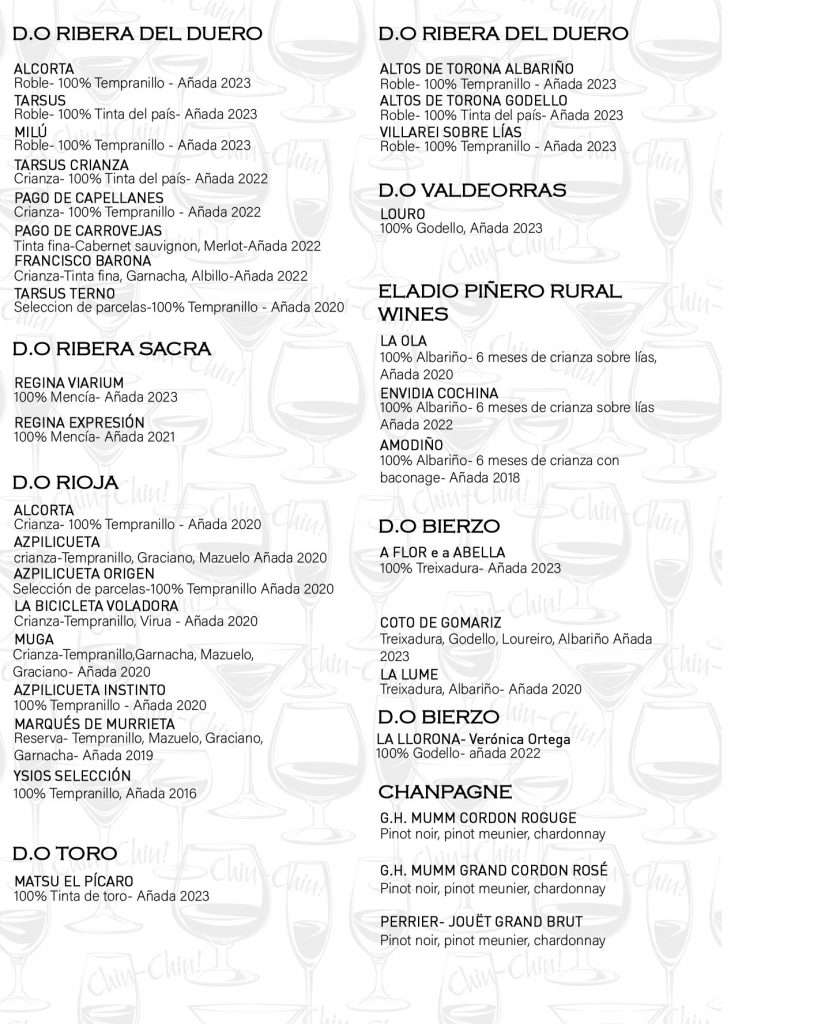 D.O RIBERA DEL DUERO

ALCORTA
Roble- 100% Tempranillo - Añada 2023
TARSUS
Roble- 100% Tinta del país- Añada 2023
MILÚ
Roble- 100% Tempranillo - Añada 2023
TARSUS CRIANZA
Crianza- 100% Tinta del país- Añada 2022
PAGO DE CAPELLANES
Crianza- 100% Tempranillo - Añada 2022
PAGO DE CARROVEJAS
Tinta fina-Cabernet sauvignon, Merlot-Añada 2022
FRANCISCO BARONA
Crianza-Tinta fina, Garnacha, Albillo-Añada 2022
TARSUS TERNO
Seleccion de parcelas-100% Tempranillo - Añada 2020

D.O RIBERA SACRA

REGINA VIARIUM
100% Mencía- Añada 2023
REGINA EXPRESIÓN
100% Mencía- Añada 2021

D.O RIOJA

ALCORTA
Crianza- 100% Tempranillo - Añada 2020
AZPILICUETA
crianza-Tempranillo, Graciano, Mazuelo Añada 2020
AZPILICUETA ORIGEN
Selección de parcelas-100% Tempranillo Añada 2020
LA BICICLETA VOLADORA
Crianza-Tempranillo, Virua - Añada 2020
MUGA
Crianza-Tempranillo,Garnacha, Mazuelo, Graciano- Añada 2020
AZPILICUETA INSTINTO
100% Tempranillo - Añada 2020
MARQUÉS DE MURRIETA
Reserva- Tempranillo, Mazuelo, Graciano, Garnacha- Añada 2019
YSIOS SELECCIÓN
100% Tempranillo, Añada 2016

D.O TORO

MATSU EL PÍCARO
100% Tinta de toro- Añada 2023

D.O RIBERA DEL DUERO

ALTOS DE TORONA ALBARIÑO
Roble- 100% Tempranillo - Añada 2023
ALTOS DE TORONA GODELLO
Roble- 100% Tinta del país- Añada 2023
VILLAREI SOBRE LÍAS
Roble- 100% Tempranillo - Añada 2023

D.O VALDEORRAS

LOURO
100% Godello, Añada 2023

ELADIO PIÑERO RURAL WINES

LA OLA
100% Albariño- 6 meses de crianza sobre lías, Añada 2020
ENVIDIA COCHINA
100% Albariño- 6 meses de crianza sobre lías Añada 2022
AMODIÑO
100% Albariño- 6 meses de crianza con baconage- Añada 2018

D.O BIERZO

A FLOR e a ABELLA
100% Treixadura- Añada 2023

COTO DE GOMARIZ
Treixadura, Godello, Loureiro, Albariño Añada 2023
LA LUME
Treixadura, Albariño- Añada 2020

D.O BIERZO

LA LLORONA- Verónica Ortega
100% Godello- añada 2022

CHANPAGNE

G.H. MUMM CORDON ROGUGE
Pinot noir, pinot meunier, chardonnay

G.H. MUMM GRAND CORDON ROSÉ
Pinot noir, pinot meunier, chardonnay

PERRIER- JOUËT GRAND BRUT
Pinot noir, pinot meunier, chardonnay